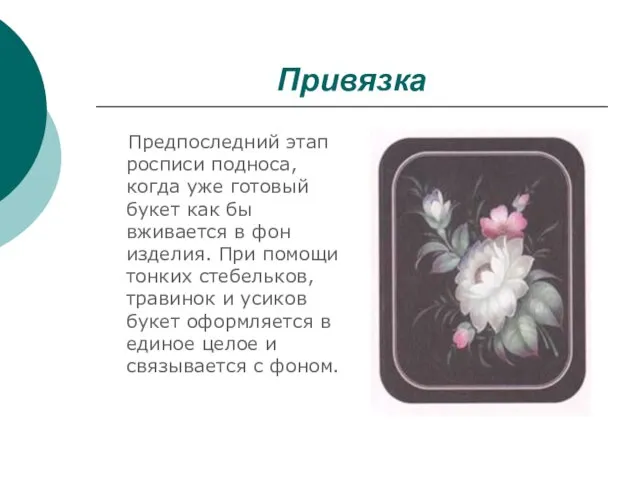 Привязка

Предпоследний этап росписи подноса, когда уже готовый букет как бы вживается в фон изделия. При помощи тонких стебельков, травинок и усиков букет оформляется в единое целое и связывается с фоном.